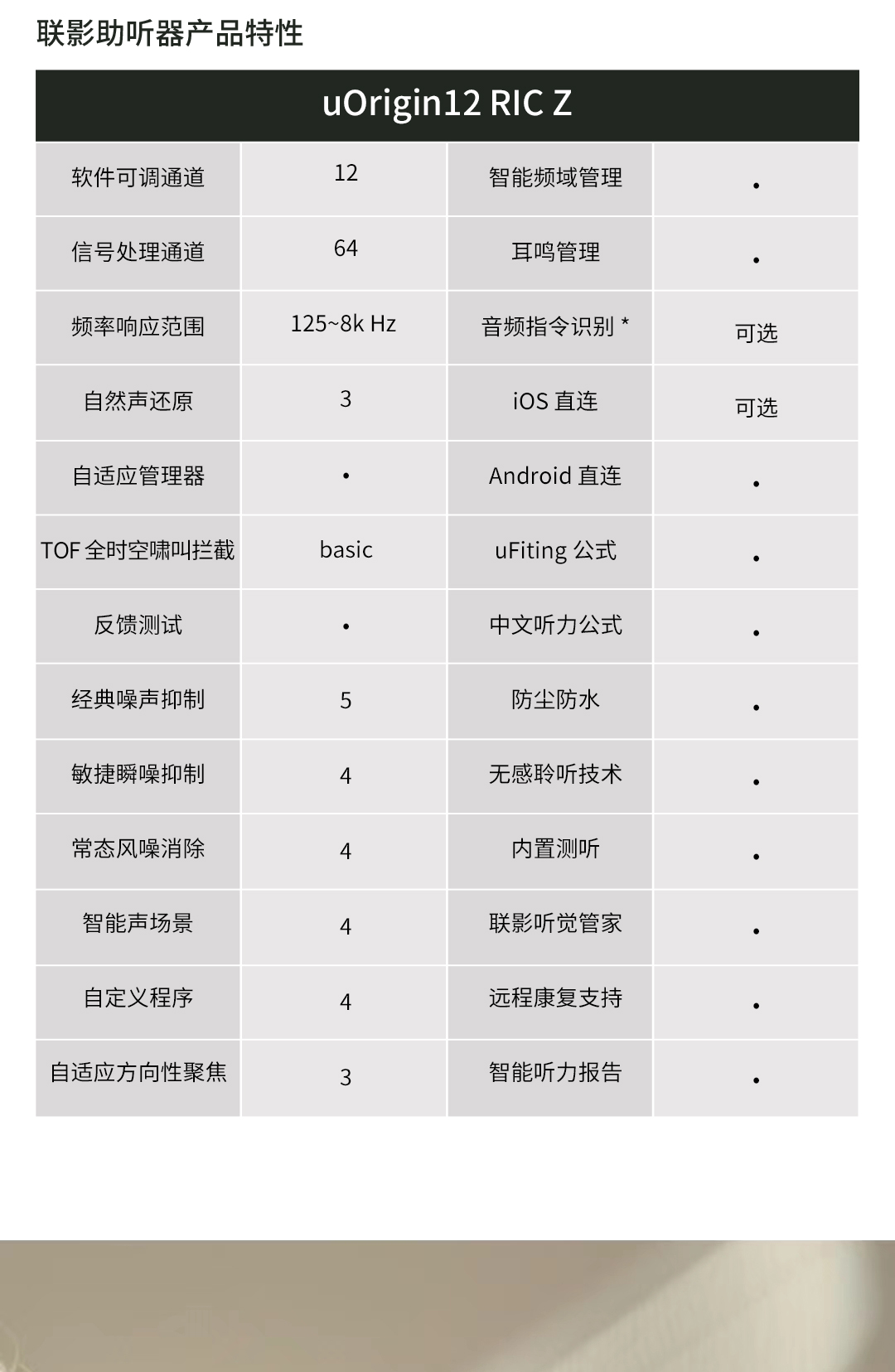 联影助听器产品特性

| uOrigin12 RIC Z | | | |
|---|---|---|---|
| 软件可调通道 | 12 | 智能频域管理 | • |
| 信号处理通道 | 64 | 耳鸣管理 | • |
| 频率响应范围 | 125~8k Hz | 音频指令识别 * | 可选 |
| 自然声还原 | 3 | iOS 直连 | 可选 |
| 自适应管理器 | • | Android 直连 | • |
| TOF 全时空啸叫拦截 | basic | uFiting 公式 | • |
| 反馈测试 | • | 中文听力公式 | • |
| 经典噪声抑制 | 5 | 防尘防水 | • |
| 敏捷瞬噪抑制 | 4 | 无感聆听技术 | • |
| 常态风噪消除 | 4 | 内置测听 | • |
| 智能声场景 | 4 | 联影听觉管家 | • |
| 自定义程序 | 4 | 远程康复支持 | • |
| 自适应方向性聚焦 | 3 | 智能听力报告 | • |